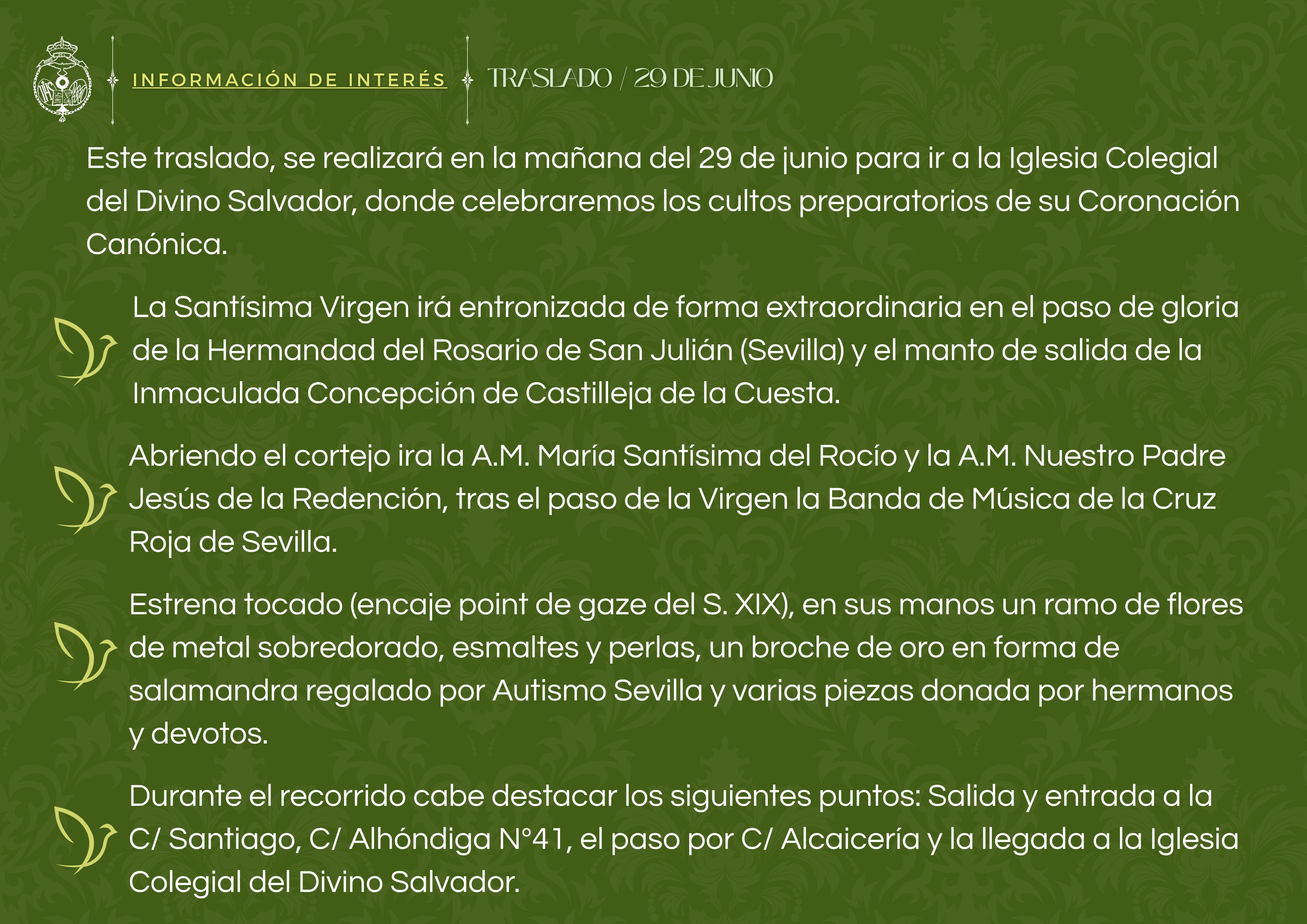 INFORMACIÓN DE INTERÉS

TRASLADO / 29 DE JUNIO

Este traslado, se realizará en la mañana del 29 de junio para ir a la Iglesia Colegial del Divino Salvador, donde celebraremos los cultos preparatorios de su Coronación Canónica.

La Santísima Virgen irá entronizada de forma extraordinaria en el paso de gloria de la Hermandad del Rosario de San Julián (Sevilla) y el manto de salida de la Inmaculada Concepción de Castilleja de la Cuesta.

Abriendo el cortejo ira la A.M. María Santísima del Rocío y la A.M. Nuestro Padre Jesús de la Redención, tras el paso de la Virgen la Banda de Música de la Cruz Roja de Sevilla.

Estrena tocado (encaje point de gaze del S. XIX), en sus manos un ramo de flores de metal sobredorado, esmaltes y perlas, un broche de oro en forma de salamandra regalado por Autismo Sevilla y varias piezas donada por hermanos y devotos.

Durante el recorrido cabe destacar los siguientes puntos: Salida y entrada a la C/ Santiago, C/ Alhóndiga N°41, el paso por C/ Alcaicería y la llegada a la Iglesia Colegial del Divino Salvador.